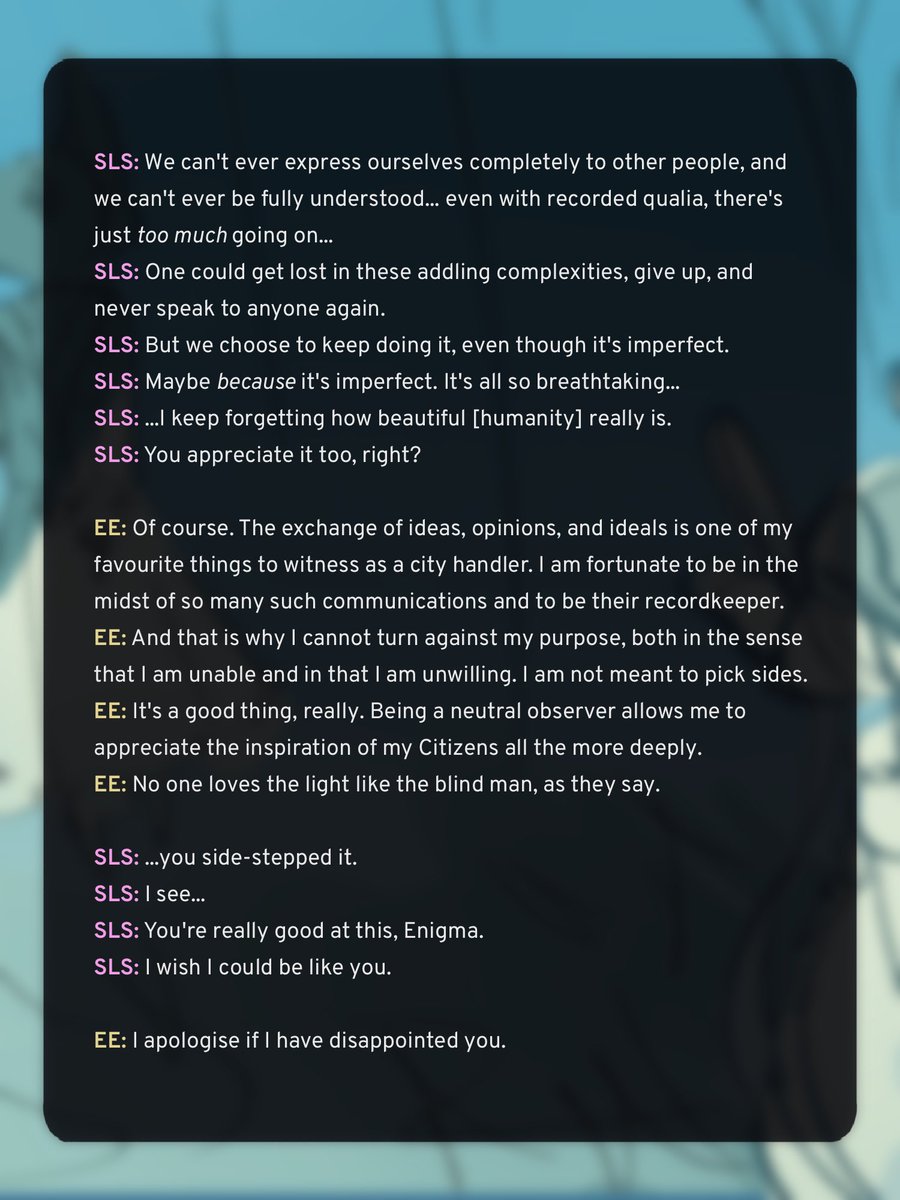 SLS: We can't ever express ourselves completely to other people, and we can't ever be fully understood... even with recorded qualia, there's just too much going on...
SLS: One could get lost in these addling complexities, give up, and never speak to anyone again.
SLS: But we choose to keep doing it, even though it's imperfect.
SLS: Maybe because it's imperfect. It's all so breathtaking...
SLS: ...I keep forgetting how beautiful [humanity] really is.
SLS: You appreciate it too, right?

EE: Of course. The exchange of ideas, opinions, and ideals is one of my favourite things to witness as a city handler. I am fortunate to be in the midst of so many such communications and to be their recordkeeper.
EE: And that is why I cannot turn against my purpose, both in the sense that I am unable and in that I am unwilling. I am not meant to pick sides.
EE: It's a good thing, really. Being a neutral observer allows me to appreciate the inspiration of my Citizens all the more deeply.
EE: No one loves the light like the blind man, as they say.

SLS: ...you side-stepped it.
SLS: I see...
SLS: You're really good at this, Enigma.
SLS: I wish I could be like you.

EE: I apologise if I have disappointed you.